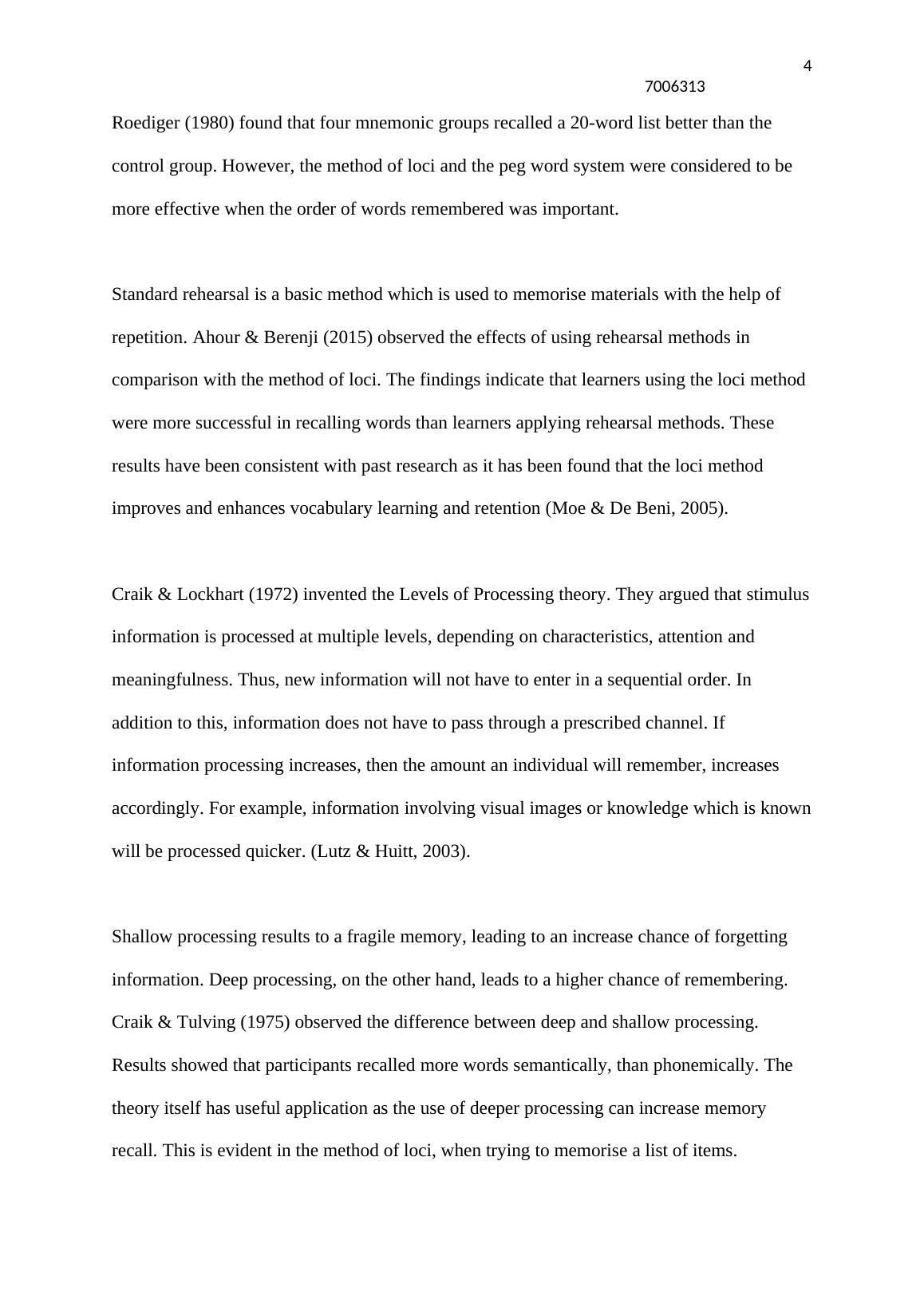 4

7006313

Roediger (1980) found that four mnemonic groups recalled a 20-word list better than the control group. However, the method of loci and the peg word system were considered to be more effective when the order of words remembered was important.

Standard rehearsal is a basic method which is used to memorise materials with the help of repetition. Ahour & Berenji (2015) observed the effects of using rehearsal methods in comparison with the method of loci. The findings indicate that learners using the loci method were more successful in recalling words than learners applying rehearsal methods. These results have been consistent with past research as it has been found that the loci method improves and enhances vocabulary learning and retention (Moe & De Beni, 2005).

Craik & Lockhart (1972) invented the Levels of Processing theory. They argued that stimulus information is processed at multiple levels, depending on characteristics, attention and meaningfulness. Thus, new information will not have to enter in a sequential order. In addition to this, information does not have to pass through a prescribed channel. If information processing increases, then the amount an individual will remember, increases accordingly. For example, information involving visual images or knowledge which is known will be processed quicker. (Lutz & Huitt, 2003).

Shallow processing results to a fragile memory, leading to an increase chance of forgetting information. Deep processing, on the other hand, leads to a higher chance of remembering. Craik & Tulving (1975) observed the difference between deep and shallow processing. Results showed that participants recalled more words semantically, than phonemically. The theory itself has useful application as the use of deeper processing can increase memory recall. This is evident in the method of loci, when trying to memorise a list of items.